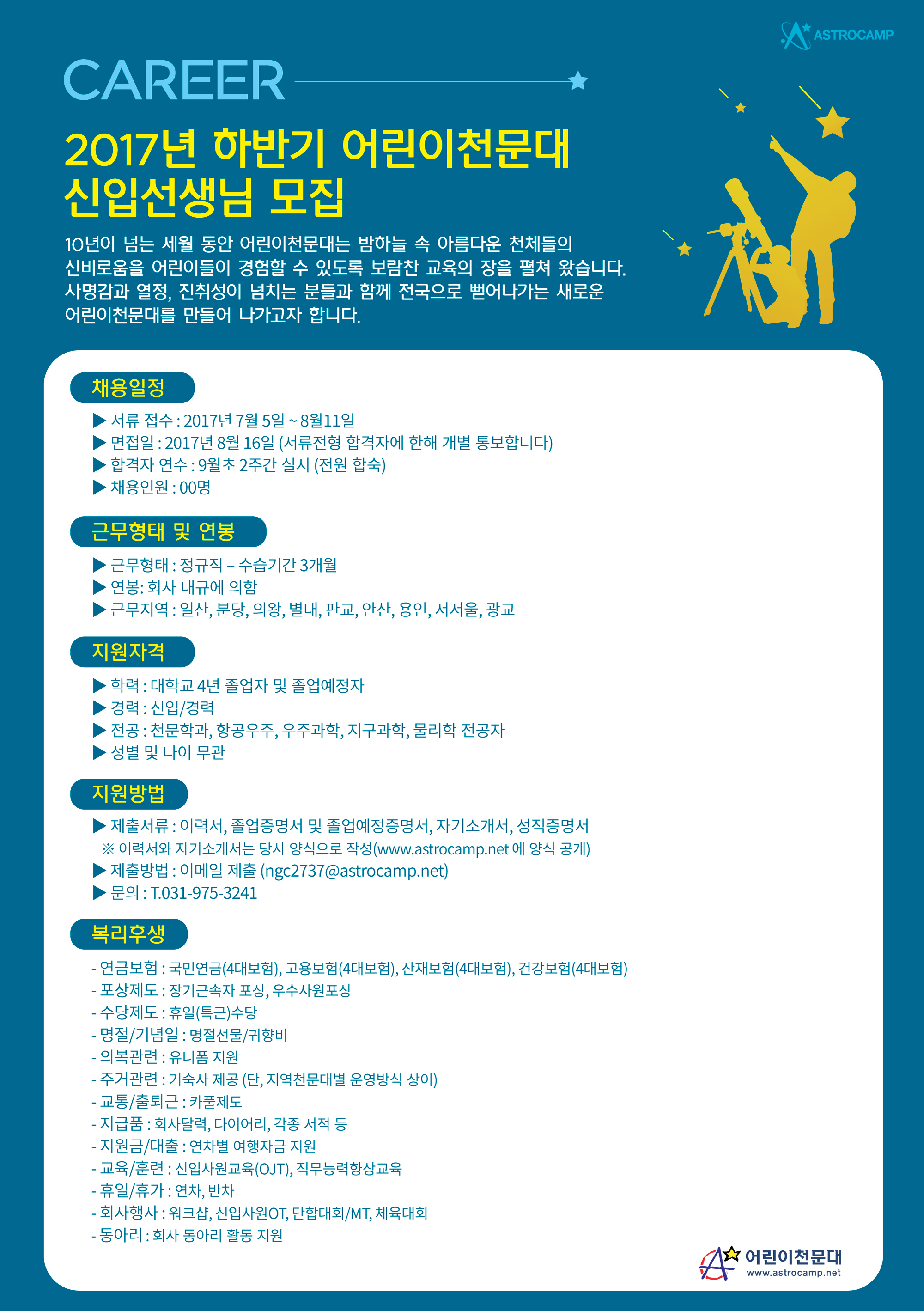 ASTROCAMP

CAREER

2017년 하반기 어린이천문대
신입선생님 모집

10년이 넘는 세월 동안 어린이천문대는 밤하늘 속 아름다운 천체들의 신비로움을 어린이들이 경험할 수 있도록 보람찬 교육의 장을 펼쳐 왔습니다. 사명감과 열정, 진취성이 넘치는 분들과 함께 전국으로 뻗어나가는 새로운 어린이천문대를 만들어 나가고자 합니다.

채용일정

▶ 서류 접수 : 2017년 7월 5일 ~ 8월11일
▶ 면접일 : 2017년 8월 16일 (서류전형 합격자에 한해 개별 통보합니다)
▶ 합격자 연수 : 9월초 2주간 실시 (전원 합숙)
▶ 채용인원 : 00명

근무형태 및 연봉

▶ 근무형태 : 정규직 – 수습기간 3개월
▶ 연봉: 회사 내규에 의함
▶ 근무지역 : 일산, 분당, 의왕, 별내, 판교, 안산, 용인, 서서울, 광교

지원자격

▶ 학력 : 대학교 4년 졸업자 및 졸업예정자
▶ 경력 : 신입/경력
▶ 전공 : 천문학과, 항공우주, 우주과학, 지구과학, 물리학 전공자
▶ 성별 및 나이 무관

지원방법

▶ 제출서류 : 이력서, 졸업증명서 및 졸업예정증명서, 자기소개서, 성적증명서
※ 이력서와 자기소개서는 당사 양식으로 작성(www.astrocamp.net 에 양식 공개)
▶ 제출방법 : 이메일 제출 (ngc2737@astrocamp.net)
▶ 문의 : T.031-975-3241

복리후생

- 연금보험 : 국민연금(4대보험), 고용보험(4대보험), 산재보험(4대보험), 건강보험(4대보험)
- 포상제도 : 장기근속자 포상, 우수사원포상
- 수당제도 : 휴일(특근)수당
- 명절/기념일 : 명절선물/귀향비
- 의복관련 : 유니폼 지원
- 주거관련 : 기숙사 제공 (단, 지역천문대별 운영방식 상이)
- 교통/출퇴근 : 카풀제도
- 지급품 : 회사달력, 다이어리, 각종 서적 등
- 지원금/대출 : 연차별 여행자금 지원
- 교육/훈련 : 신입사원교육(OJT), 직무능력향상교육
- 휴일/휴가 : 연차, 반차
- 회사행사 : 워크샵, 신입사원OT, 단합대회/MT, 체육대회
- 동아리 : 회사 동아리 활동 지원

어린이천문대
www.astrocamp.net